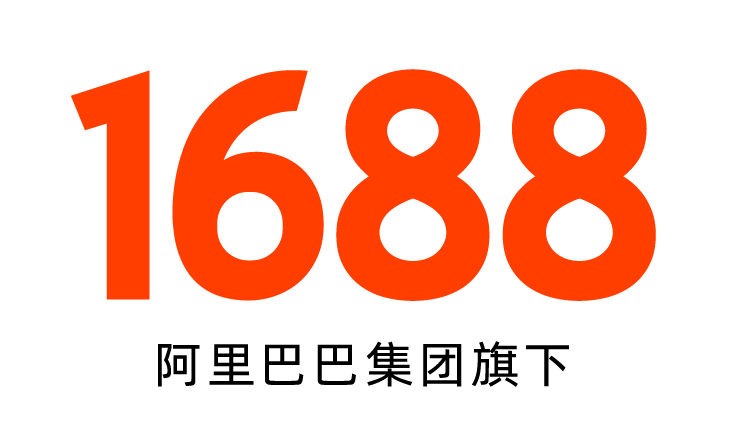 1688

阿里巴巴集团旗下